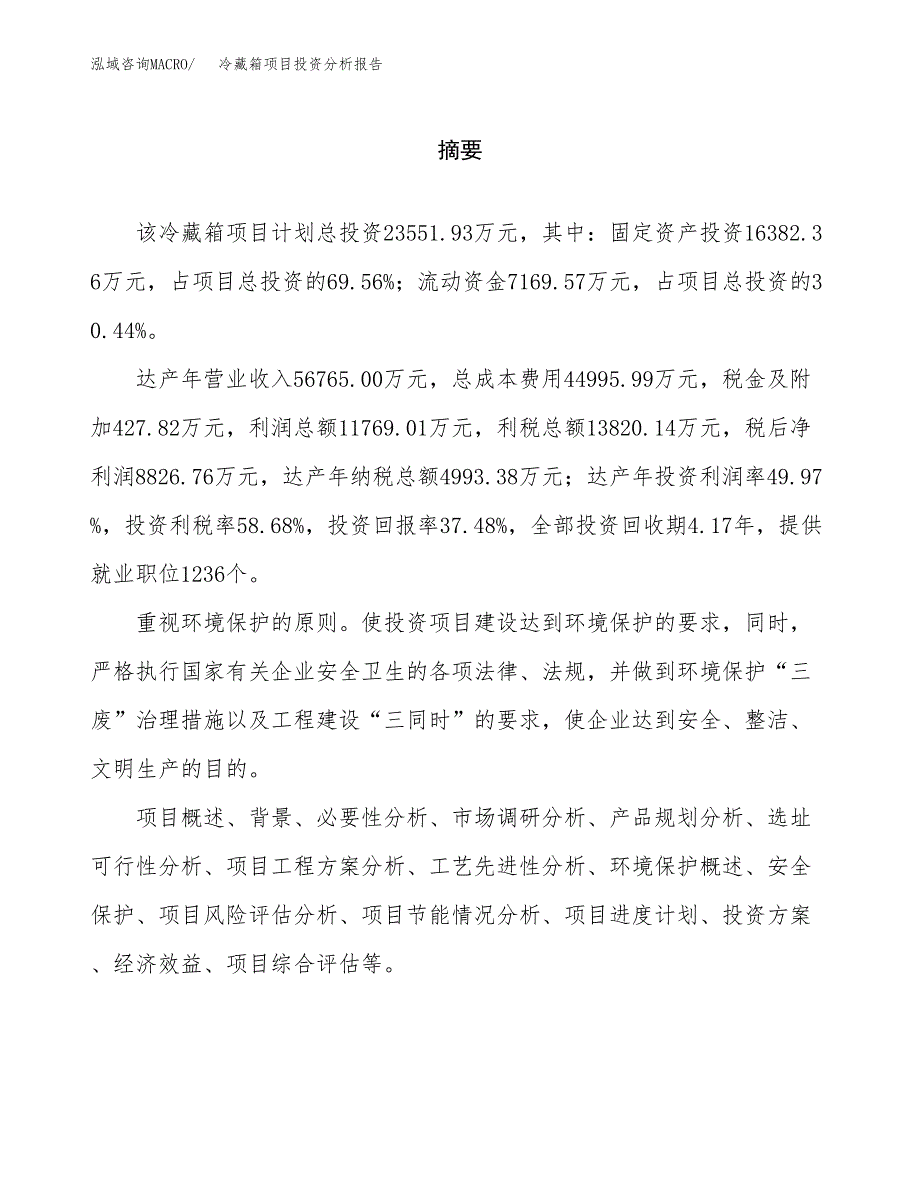 泓域咨询MACRO/　冷藏箱项目投资分析报告

摘要

该冷藏箱项目计划总投资23551.93万元，其中：固定资产投资16382.36万元，占项目总投资的69.56%；流动资金7169.57万元，占项目总投资的30.44%。

达产年营业收入56765.00万元，总成本费用44995.99万元，税金及附加427.82万元，利润总额11769.01万元，利税总额13820.14万元，税后净利润8826.76万元，达产年纳税总额4993.38万元；达产年投资利润率49.97%，投资利税率58.68%，投资回报率37.48%，全部投资回收期4.17年，提供就业职位1236个。

重视环境保护的原则。使投资项目建设达到环境保护的要求，同时，严格执行国家有关企业安全卫生的各项法律、法规，并做到环境保护“三废”治理措施以及工程建设“三同时”的要求，使企业达到安全、整洁、文明生产的目的。

项目概述、背景、必要性分析、市场调研分析、产品规划分析、选址可行性分析、项目工程方案分析、工艺先进性分析、环境保护概述、安全保护、项目风险评估分析、项目节能情况分析、项目进度计划、投资方案、经济效益、项目综合评估等。